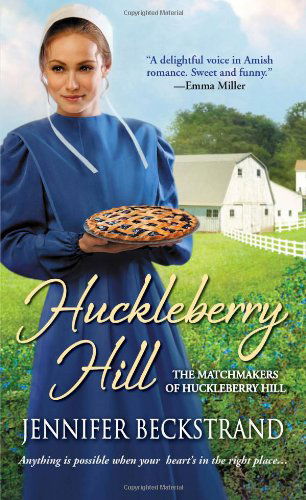 Copyrighted Material

"A delightful voice in Amish romance. Sweet and funny."
—Emma Miller

Huckleberry Hill

THE MATCHMAKERS OF HUCKLEBERRY HILL

JENNIFER BECKSTRAND

Anything is possible when your heart's in the right place...

Copyrighted Material